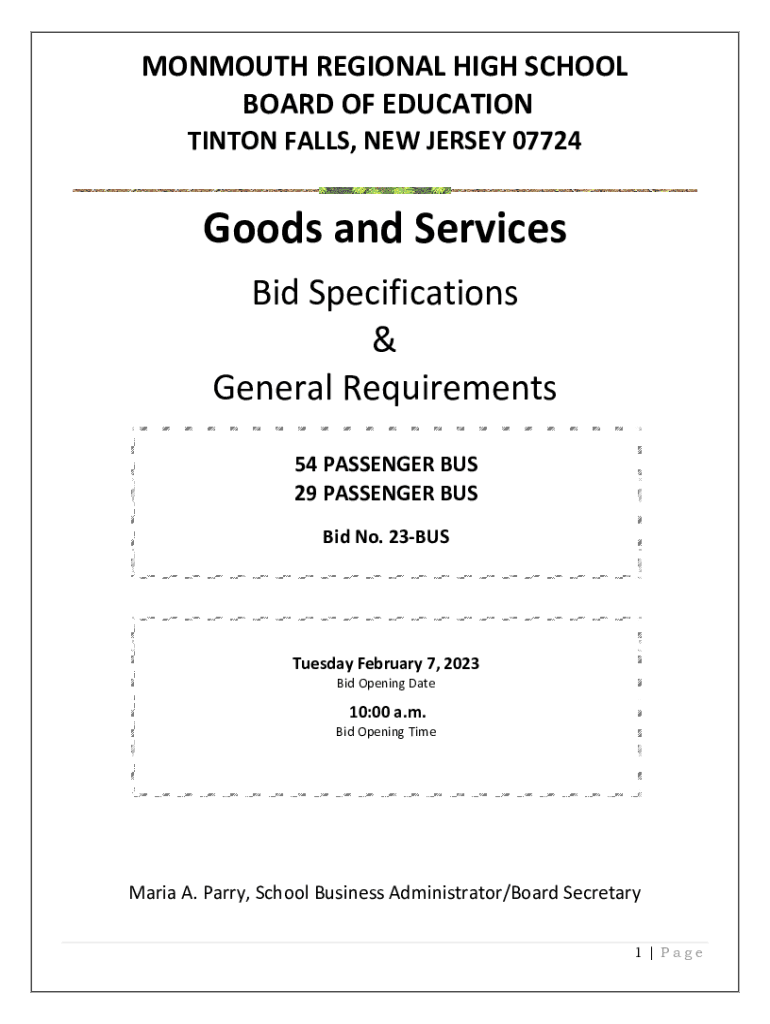 MONMOUTH REGIONAL HIGH SCHOOL
BOARD OF EDUCATION
TINTON FALLS, NEW JERSEY 07724

Goods and Services

Bid Specifications
&
General Requirements

54 PASSENGER BUS
29 PASSENGER BUS

Bid No. 23-BUS

Tuesday February 7, 2023
Bid Opening Date

10:00 a.m.
Bid Opening Time

Maria A. Parry, School Business Administrator/Board Secretary

1 | Page